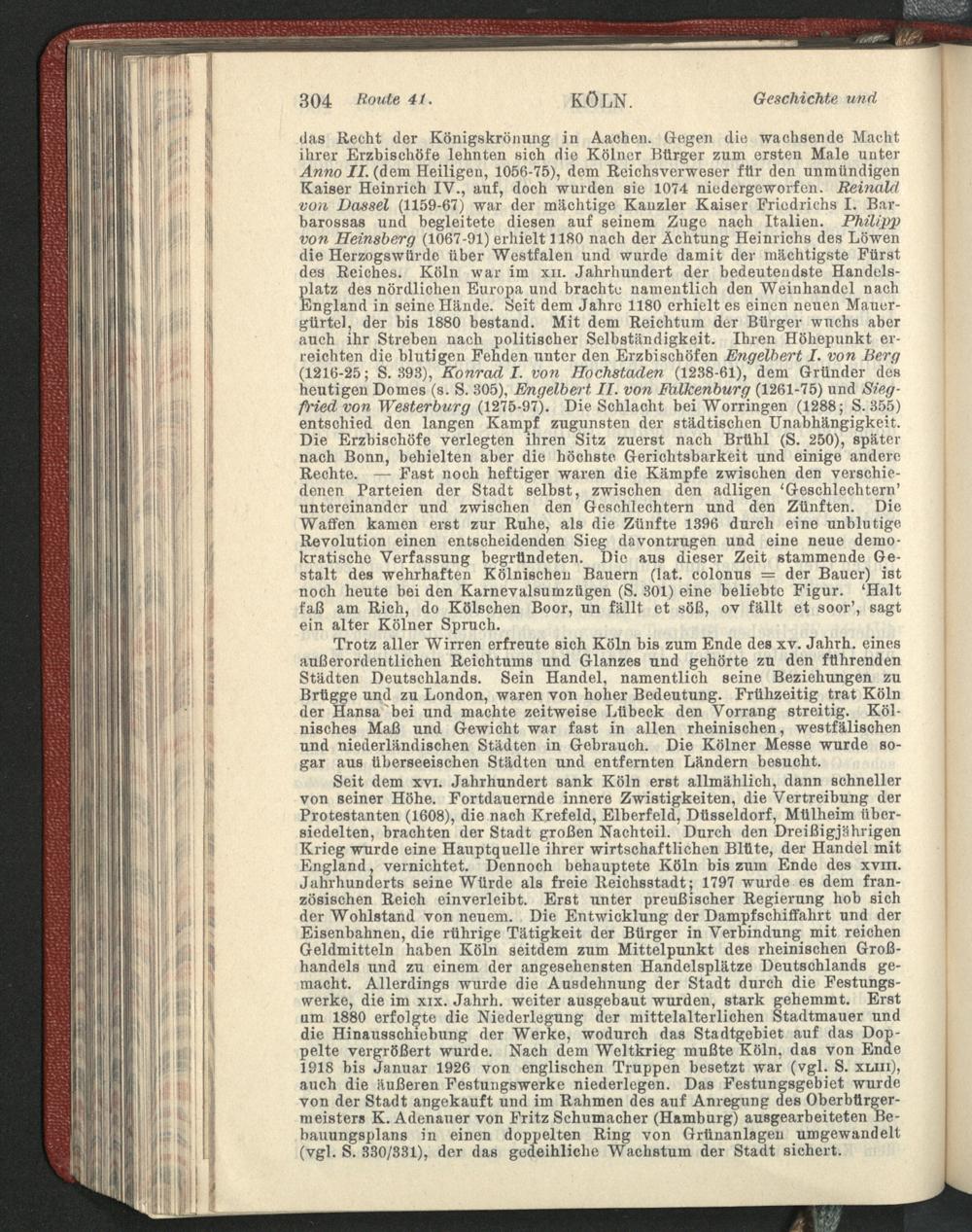 304 Route 41. KÖLN. Geschichte und

das Recht der Königskrönung in Aachen. Gegen die wachsende Macht ihrer Erzbischöfe lehnten sich die Kölner Bürger zum ersten Male unter Anno II. (dem Heiligen, 1056-75), dem Reichsverweser für den unmündigen Kaiser Heinrich IV., auf, doch wurden sie 1074 niedergeworfen. Reinald von Dassel (1159-67) war der mächtige Kanzler Kaiser Friedrichs I. Barbarossas und begleitete diesen auf seinem Zuge nach Italien. Philipp von Heinsberg (1067-91) erhielt 1180 nach der Ächtung Heinrichs des Löwen die Herzogswürde über Westfalen und wurde damit der mächtigste Fürst des Reiches. Köln war im XII. Jahrhundert der bedeutendste Handelsplatz des nördlichen Europa und brachte namentlich den Weinhandel nach England in seine Hände. Seit dem Jahre 1180 erhielt es einen neuen Mauergürtel, der bis 1880 bestand. Mit dem Reichtum der Bürger wuchs aber auch ihr Streben nach politischer Selbständigkeit. Ihren Höhepunkt erreichten die blutigen Fehden unter den Erzbischöfen Engelbert I. von Berg (1216-25; S. 393), Konrad I. von Hochstaden (1238-61), dem Gründer des heutigen Domes (s. S. 305), Engelbert II. von Falkenburg (1261-75) und Siegfried von Westerburg (1275-97). Die Schlacht bei Worringen (1288; S. 355) entschied den langen Kampf zugunsten der städtischen Unabhängigkeit. Die Erzbischöfe verlegten ihren Sitz zuerst nach Brühl (S. 250), später nach Bonn, behielten aber die höchste Gerichtsbarkeit und einige andere Rechte. — Fast noch heftiger waren die Kämpfe zwischen den verschiedenen Parteien der Stadt selbst, zwischen den adligen 'Geschlechtern' untereinander und zwischen den Geschlechtern und den Zünften. Die Waffen kamen erst zur Ruhe, als die Zünfte 1396 durch eine unblutige Revolution einen entscheidenden Sieg davontrugen und eine neue demokratische Verfassung begründeten. Die aus dieser Zeit stammende Gestalt des wehrhaften Kölnischen Bauern (lat. colonus = der Bauer) ist noch heute bei den Karnevalsumzügen (S. 301) eine beliebte Figur. 'Halt faß am Rich, do Kölschen Boor, un fällt et söß, ov fällt et soor', sagt ein alter Kölner Spruch.

Trotz aller Wirren erfreute sich Köln bis zum Ende des XV. Jahrh. eines außerordentlichen Reichtums und Glanzes und gehörte zu den führenden Städten Deutschlands. Sein Handel, namentlich seine Beziehungen zu Brügge und zu London, waren von hoher Bedeutung. Frühzeitig trat Köln der Hansa bei und machte zeitweise Lübeck den Vorrang streitig. Kölnisches Maß und Gewicht war fast in allen rheinischen, westfälischen und niederländischen Städten in Gebrauch. Die Kölner Messe wurde sogar aus überseeischen Städten und entfernten Ländern besucht.

Seit dem XVI. Jahrhundert sank Köln erst allmählich, dann schneller von seiner Höhe. Fortdauernde innere Zwistigkeiten, die Vertreibung der Protestanten (1608), die nach Krefeld, Elberfeld, Düsseldorf, Mülheim übersiedelten, brachten der Stadt großen Nachteil. Durch den Dreißigjährigen Krieg wurde eine Hauptquelle ihrer wirtschaftlichen Blüte, der Handel mit England, vernichtet. Dennoch behauptete Köln bis zum Ende des XVIII. Jahrhunderts seine Würde als freie Reichsstadt; 1797 wurde es dem französischen Reich einverleibt. Erst unter preußischer Regierung hob sich der Wohlstand von neuem. Die Entwicklung der Dampfschiffahrt und der Eisenbahnen, die rührige Tätigkeit der Bürger in Verbindung mit reichen Geldmitteln haben Köln seitdem zum Mittelpunkt des rheinischen Großhandels und zu einem der angesehensten Handelsplätze Deutschlands gemacht. Allerdings wurde die Ausdehnung der Stadt durch die Festungswerke, die im XIX. Jahrh. weiter ausgebaut wurden, stark gehemmt. Erst um 1880 erfolgte die Niederlegung der mittelalterlichen Stadtmauer und die Hinausschiebung der Werke, wodurch das Stadtgebiet auf das Doppelte vergrößert wurde. Nach dem Weltkrieg mußte Köln, das von Ende 1918 bis Januar 1926 von englischen Truppen besetzt war (vgl. S. XLIII), auch die äußeren Festungswerke niederlegen. Das Festungsgebiet wurde von der Stadt angekauft und im Rahmen des auf Anregung des Oberbürgermeisters K. Adenauer von Fritz Schumacher (Hamburg) ausgearbeiteten Bebauungsplans in einen doppelten Ring von Grünanlagen umgewandelt (vgl. S. 330/331), der das gedeihliche Wachstum der Stadt sichert.